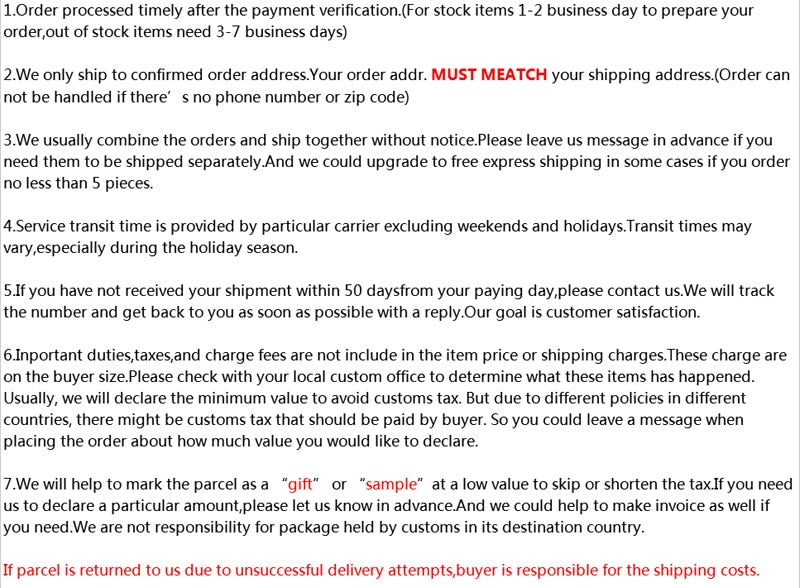 1.Order processed timely after the payment verification.(For stock items 1-2 business day to prepare your order,out of stock items need 3-7 business days)

2.We only ship to confirmed order address.Your order addr. MUST MEATCH your shipping address.(Order can not be handled if there' s no phone number or zip code)

3.We usually combine the orders and ship together without notice.Please leave us message in advance if you need them to be shipped separately.And we could upgrade to free express shipping in some cases if you order no less than 5 pieces.

4.Service transit time is provided by particular carrier excluding weekends and holidays.Transit times may vary,especially during the holiday season.

5.If you have not received your shipment within 50 daysfrom your paying day,please contact us.We will track the number and get back to you as soon as possible with a reply.Our goal is customer satisfaction.

6.Inportant duties,taxes,and charge fees are not include in the item price or shipping charges.These charge are on the buyer size.Please check with your local custom office to determine what these items has happened. Usually, we will declare the minimum value to avoid customs tax. But due to different policies in different countries, there might be customs tax that should be paid by buyer. So you could leave a message when placing the order about how much value you would like to declare.

7.We will help to mark the parcel as a "gift" or "sample" at a low value to skip or shorten the tax.If you need us to declare a particular amount,please let us know in advance.And we could help to make invoice as well if you need.We are not responsibility for package held by customs in its destination country.

If parcel is returned to us due to unsuccessful delivery attempts,buyer is responsible for the shipping costs.